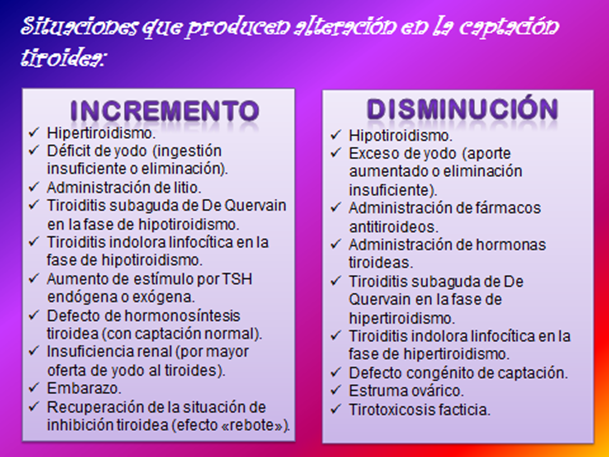 Situaciones que producen alteración en la captación tiroidea:

INCREMENTO

✓ Hipertiroidismo.
✓ Déficit de yodo (ingestión insuficiente o eliminación).
✓ Administración de litio.
✓ Tiroiditis subaguda de De Quervain en la fase de hipotiroidismo.
✓ Tiroiditis indolora linfocítica en la fase de hipotiroidismo.
✓ Aumento de estímulo por TSH endógena o exógena.
✓ Defecto de hormonosíntesis tiroidea (con captación normal).
✓ Insuficiencia renal (por mayor oferta de yodo al tiroides).
✓ Embarazo.
✓ Recuperación de la situación de inhibición tiroidea (efecto «rebote»).

DISMINUCIÓN

✓ Hipotiroidismo.
✓ Exceso de yodo (aporte aumentado o eliminación insuficiente).
✓ Administración de fármacos antitiroideos.
✓ Administración de hormonas tiroideas.
✓ Tiroiditis subaguda de De Quervain en la fase de hipertiroidismo.
✓ Tiroiditis indolora linfocítica en la fase de hipertiroidismo.
✓ Defecto congénito de captación.
✓ Estruma ovárico.
✓ Tirotoxicosis facticia.